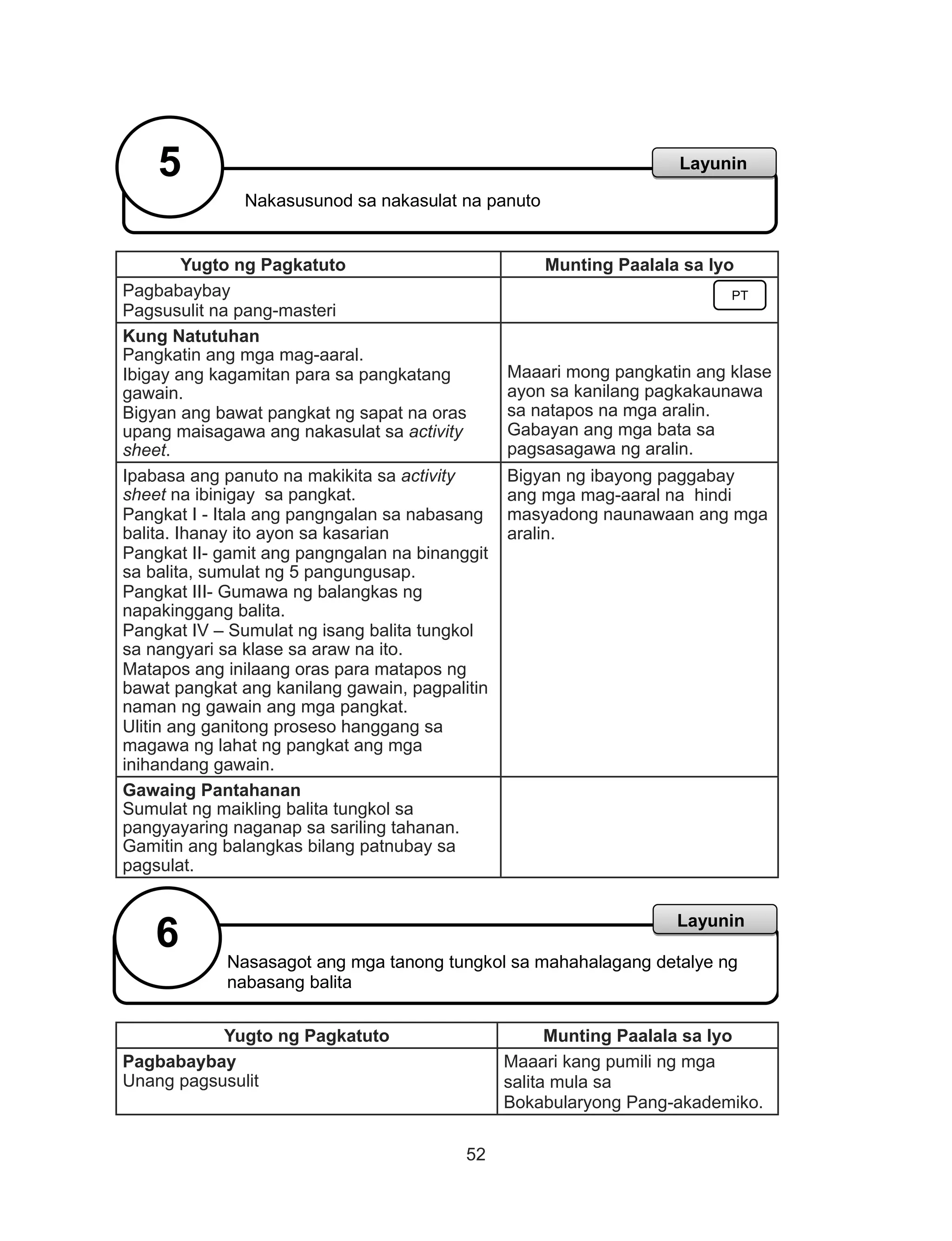 5

Layunin

Nakasusunod sa nakasulat na panuto

| Yugto ng Pagkatuto | Munting Paalala sa Iyo |
|---|---|
| Pagbabaybay Pagsusulit na pang-masteri | PT |
| Kung Natutuhan Pangkatin ang mga mag-aaral. Ibigay ang kagamitan para sa pangkatang gawain. Bigyan ang bawat pangkat ng sapat na oras upang maisagawa ang nakasulat sa activity sheet. | Maaari mong pangkatin ang klase ayon sa kanilang pagkakaunawa sa natapos na mga aralin. Gabayan ang mga bata sa pagsasagawa ng aralin. |
| Ipabasa ang panuto na makikita sa activity sheet na ibinigay sa pangkat. Pangkat I - Itala ang pangngalan sa nabasang balita. Ihanay ito ayon sa kasarian Pangkat II- gamit ang pangngalan na binanggit sa balita, sumulat ng 5 pangungusap. Pangkat III- Gumawa ng balangkas ng napakinggang balita. Pangkat IV – Sumulat ng isang balita tungkol sa nangyari sa klase sa araw na ito. Matapos ang inilaang oras para matapos ng bawat pangkat ang kanilang gawain, pagpalitin naman ng gawain ang mga pangkat. Ulitin ang ganitong proseso hanggang sa magawa ng lahat ng pangkat ang mga inihandang gawain. | Bigyan ng ibayong paggabay ang mga mag-aaral na hindi masyadong naunawaan ang mga aralin. |
| Gawaing Pantahanan Sumulat ng maikling balita tungkol sa pangyayaring naganap sa sariling tahanan. Gamitin ang balangkas bilang patnubay sa pagsulat. | |

6

Layunin

Nasasagot ang mga tanong tungkol sa mahahalagang detalye ng nabasang balita

| Yugto ng Pagkatuto | Munting Paalala sa Iyo |
|---|---|
| Pagbabaybay Unang pagsusulit | Maaari kang pumili ng mga salita mula sa Bokabularyong Pang-akademiko. |

52